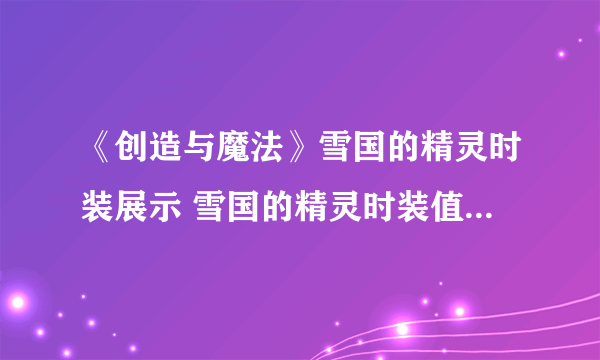 《创造与魔法》雪国的精灵时装展示 雪国的精灵时装值...